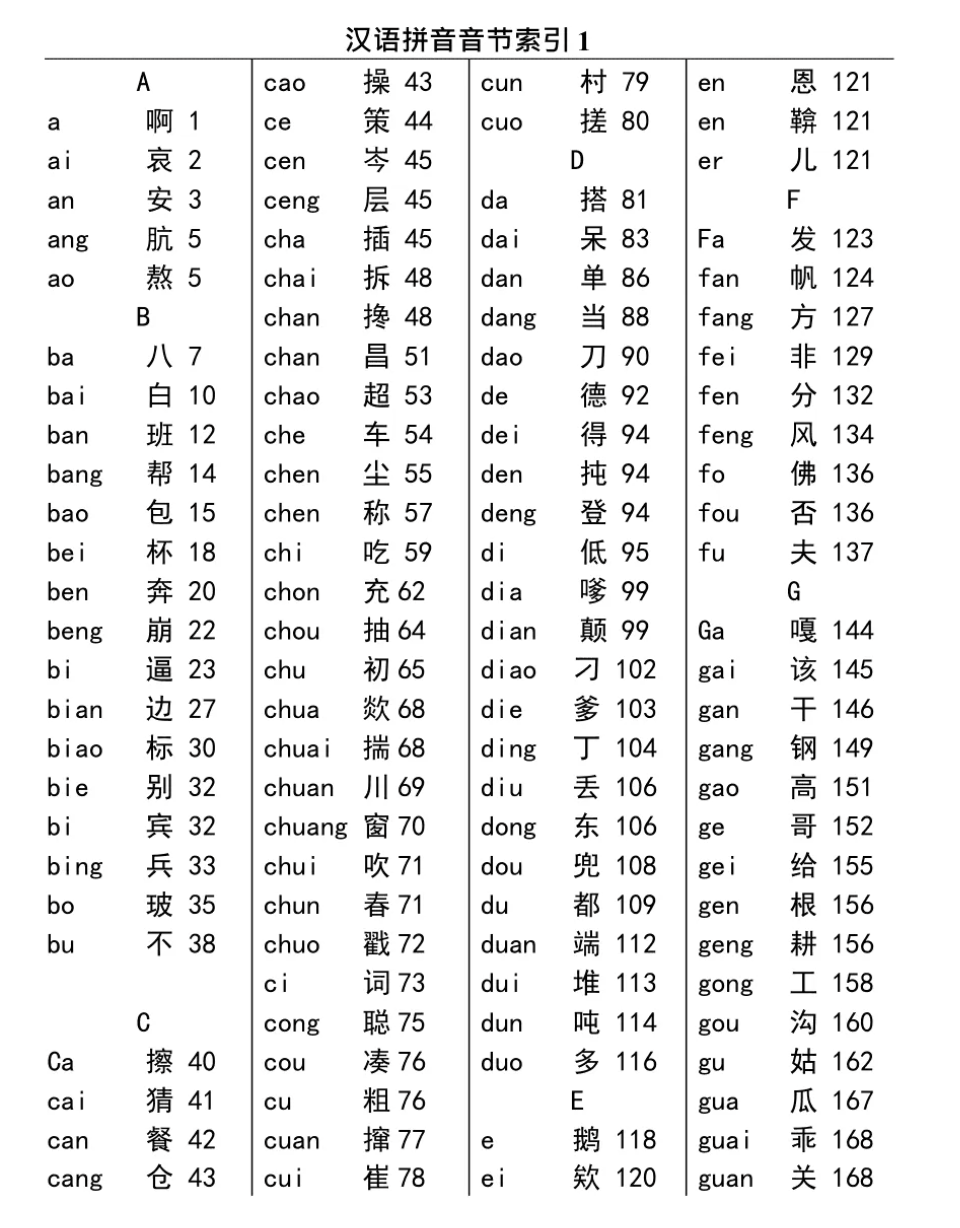 汉语拼音音节索引 1

A
a 啊 1
ai 哀 2
an 安 3
ang 肮 5
ao 熬 5
B
ba 八 7
bai 白 10
ban 班 12
bang 帮 14
bao 包 15
bei 杯 18
ben 奔 20
beng 崩 22
bi 逼 23
bian 边 27
biao 标 30
bie 别 32
bi 宾 32
bing 兵 33
bo 玻 35
bu 不 38

C
Ca 擦 40
cai 猜 41
can 餐 42
cang 仓 43

cao 操 43
ce 策 44
cen 岑 45
ceng 层 45
cha 插 45
chai 拆 48
chan 搀 48
chan 昌 51
chao 超 53
che 车 54
chen 尘 55
chen 称 57
chi 吃 59
chon 充 62
chou 抽 64
chu 初 65
chua 欻 68
chuai 揣 68
chuan 川 69
chuang 窗 70
chui 吹 71
chun 春 71
chuo 戳 72
ci 词 73
cong 聪 75
cou 凑 76
cu 粗 76
cuan 撺 77
cui 崔 78

cun 村 79
cuo 搓 80
D
da 搭 81
dai 呆 83
dan 单 86
dang 当 88
dao 刀 90
de 德 92
dei 得 94
den 扽 94
deng 登 94
di 低 95
dia 嗲 99
dian 颠 99
diao 刁 102
die 爹 103
ding 丁 104
diu 丢 106
dong 东 106
dou 兜 108
du 都 109
duan 端 112
dui 堆 113
dun 吨 114
duo 多 116
E
e 鹅 118
ei 欸 120

en 恩 121
en 鞥 121
er 儿 121
F
Fa 发 123
fan 帆 124
fang 方 127
fei 非 129
fen 分 132
feng 风 134
fo 佛 136
fou 否 136
fu 夫 137
G
Ga 嘎 144
gai 该 145
gan 干 146
gang 钢 149
gao 高 151
ge 哥 152
gei 给 155
gen 根 156
geng 耕 156
gong 工 158
gou 沟 160
gu 姑 162
gua 瓜 167
guai 乖 168
guan 关 168